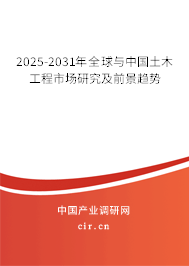 2025-2031年全球与中国土木工程市场研究及前景趋势

中国产业调研网

cir.cn